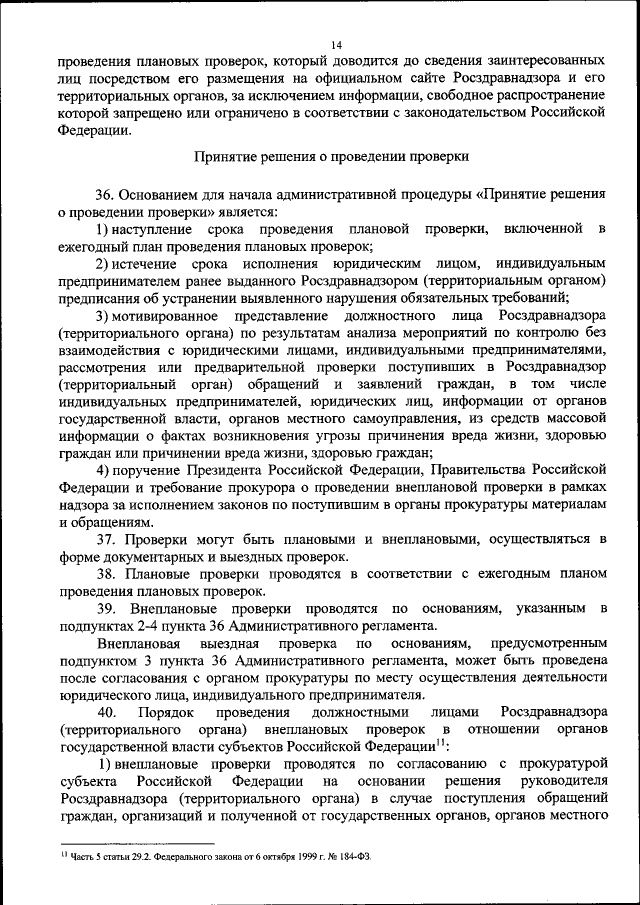 14

проведения плановых проверок, который доводится до сведения заинтересованных лиц посредством его размещения на официальном сайте Росздравнадзора и его территориальных органов, за исключением информации, свободное распространение которой запрещено или ограничено в соответствии с законодательством Российской Федерации.

Принятие решения о проведении проверки

36. Основанием для начала административной процедуры «Принятие решения о проведении проверки» является:

1) наступление срока проведения плановой проверки, включенной в ежегодный план проведения плановых проверок;

2) истечение срока исполнения юридическим лицом, индивидуальным предпринимателем ранее выданного Росздравнадзором (территориальным органом) предписания об устранении выявленного нарушения обязательных требований;

3) мотивированное представление должностного лица Росздравнадзора (территориального органа) по результатам анализа мероприятий по контролю без взаимодействия с юридическими лицами, индивидуальными предпринимателями, рассмотрения или предварительной проверки поступивших в Росздравнадзор (территориальный орган) обращений и заявлений граждан, в том числе индивидуальных предпринимателей, юридических лиц, информации от органов государственной власти, органов местного самоуправления, из средств массовой информации о фактах возникновения угрозы причинения вреда жизни, здоровью граждан или причинении вреда жизни, здоровью граждан;

4) поручение Президента Российской Федерации, Правительства Российской Федерации и требование прокурора о проведении внеплановой проверки в рамках надзора за исполнением законов по поступившим в органы прокуратуры материалам и обращениям.

37. Проверки могут быть плановыми и внеплановыми, осуществляться в форме документарных и выездных проверок.

38. Плановые проверки проводятся в соответствии с ежегодным планом проведения плановых проверок.

39. Внеплановые проверки проводятся по основаниям, указанным в подпунктах 2-4 пункта 36 Административного регламента.

Внеплановая выездная проверка по основаниям, предусмотренным подпунктом 3 пункта 36 Административного регламента, может быть проведена после согласования с органом прокуратуры по месту осуществления деятельности юридического лица, индивидуального предпринимателя.

40. Порядок проведения должностными лицами Росздравнадзора (территориального органа) внеплановых проверок в отношении органов государственной власти субъектов Российской Федерации$^{11}$:

1) внеплановые проверки проводятся по согласованию с прокуратурой субъекта Российской Федерации на основании решения руководителя Росздравнадзора (территориального органа) в случае поступления обращений граждан, организаций и полученной от государственных органов, органов местного

$^{11}$ Часть 5 статьи 29.2. Федерального закона от 6 октября 1999 г. № 184-ФЗ.